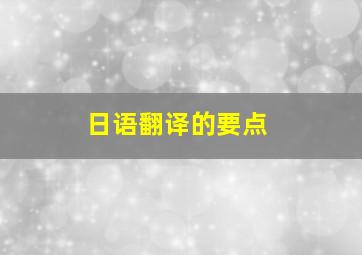 日语翻译的要点